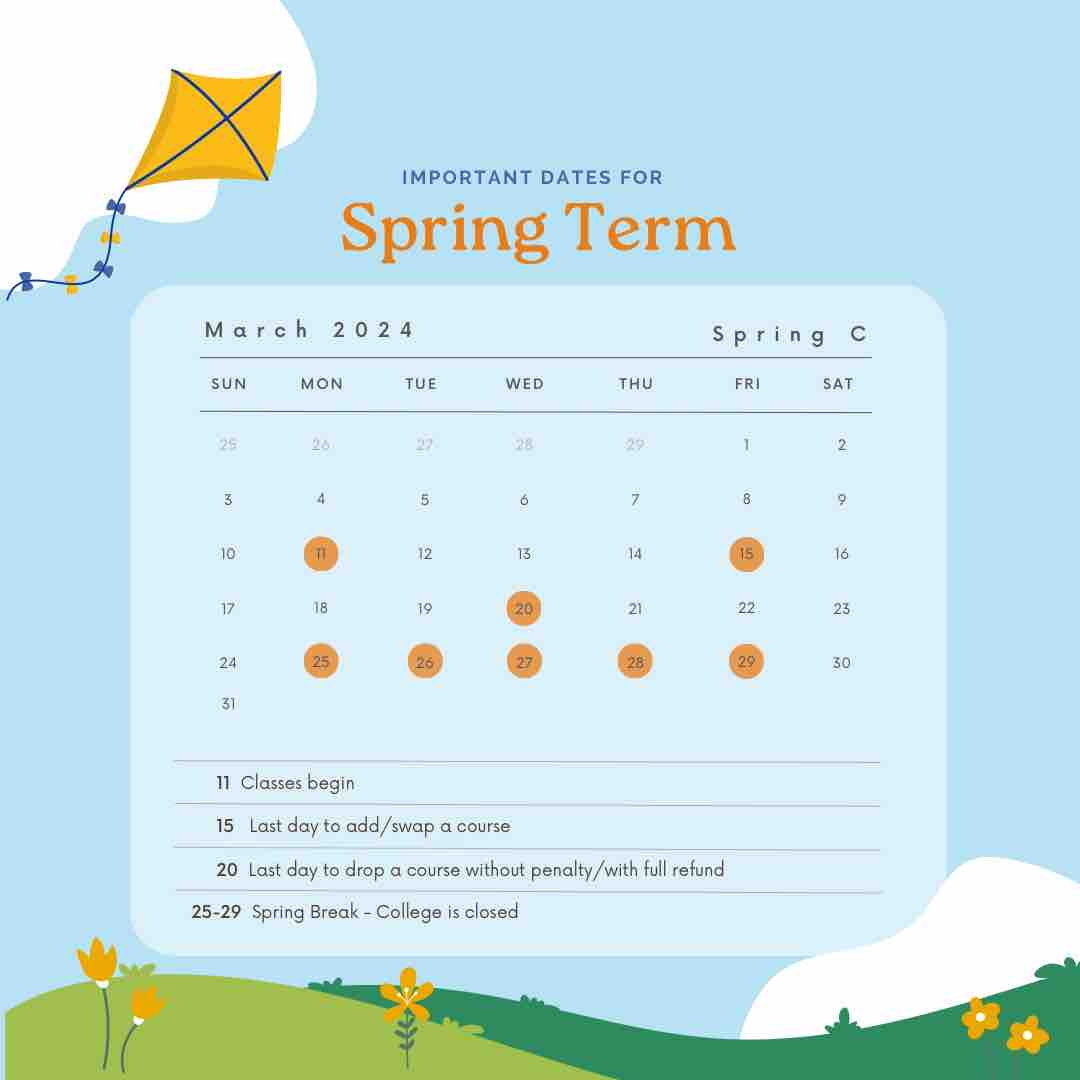 IMPORTANT DATES FOR
Spring Term

March 2024 Spring C

| SUN | MON | TUE | WED | THU | FRI | SAT |
|---|---|---|---|---|---|---|
| 25 | 26 | 27 | 28 | 29 | 1 | 2 |
| 3 | 4 | 5 | 6 | 7 | 8 | 9 |
| 10 | 11 | 12 | 13 | 14 | 15 | 16 |
| 17 | 18 | 19 | 20 | 21 | 22 | 23 |
| 24 | 25 | 26 | 27 | 28 | 29 | 30 |
| 31 | | | | | | |

11 Classes begin

15 Last day to add/swap a course

20 Last day to drop a course without penalty/with full refund

25-29 Spring Break - College is closed